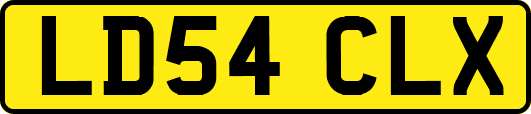 LD54 CLX